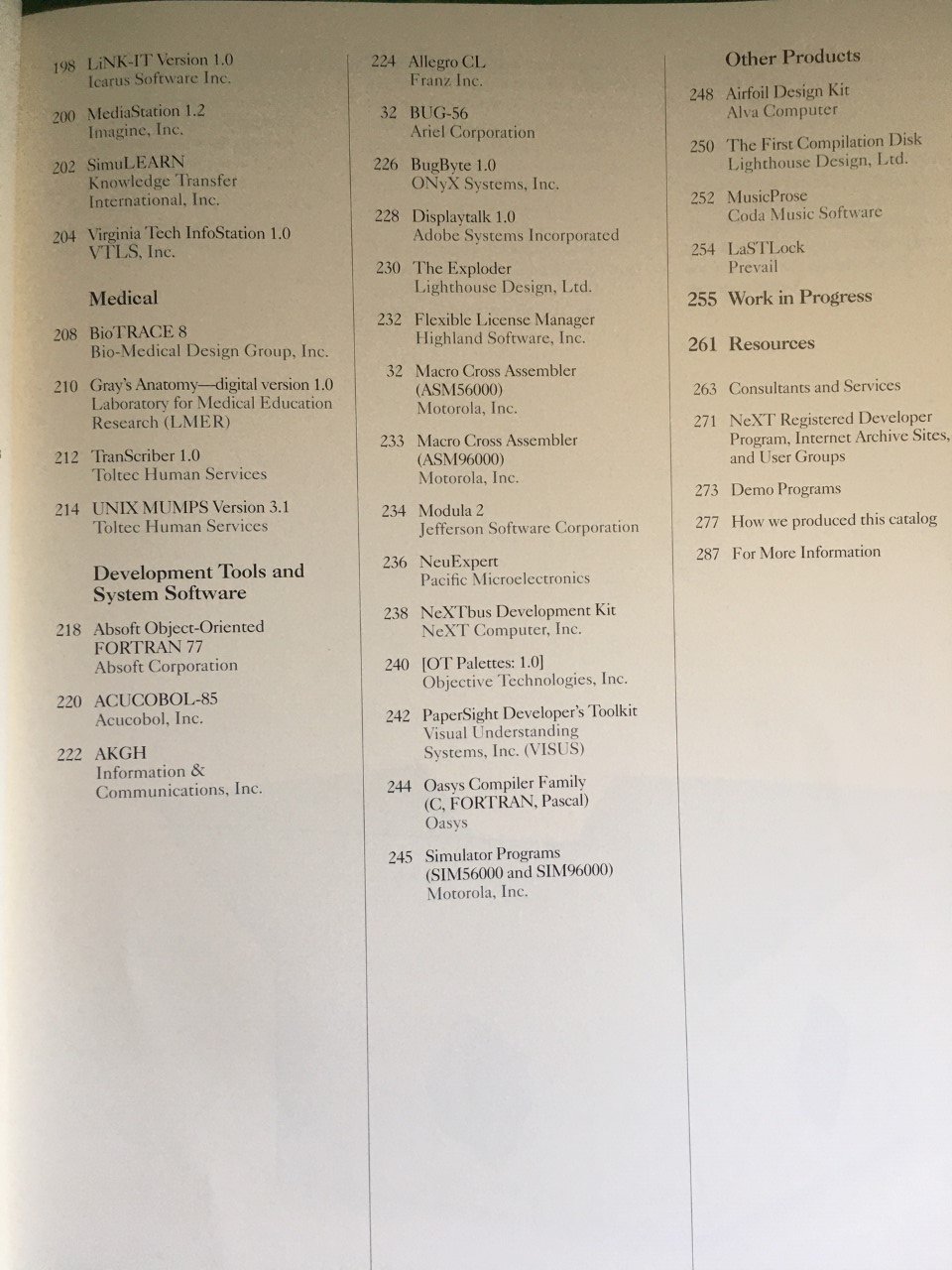 198 LiNK-IT Version 1.0
Icarus Software Inc.

200 MediaStation 1.2
Imagine, Inc.

202 SimuLEARN
Knowledge Transfer International, Inc.

204 Virginia Tech InfoStation 1.0
VTLS, Inc.

Medical

208 BioTRACE 8
Bio-Medical Design Group, Inc.

210 Gray's Anatomy—digital version 1.0
Laboratory for Medical Education Research (LMER)

212 TranScriber 1.0
Toltec Human Services

214 UNIX MUMPS Version 3.1
Toltec Human Services

Development Tools and System Software

218 Absoft Object-Oriented FORTRAN 77
Absoft Corporation

220 ACUCOBOL-85
Acucobol, Inc.

222 AKGH
Information & Communications, Inc.

224 Allegro CL
Franz Inc.

32 BUG-56
Ariel Corporation

226 BugByte 1.0
ONyX Systems, Inc.

228 Displaytalk 1.0
Adobe Systems Incorporated

230 The Exploder
Lighthouse Design, Ltd.

232 Flexible License Manager
Highland Software, Inc.

32 Macro Cross Assembler (ASM56000)
Motorola, Inc.

233 Macro Cross Assembler (ASM96000)
Motorola, Inc.

234 Modula 2
Jefferson Software Corporation

236 NeuExpert
Pacific Microelectronics

238 NeXTbus Development Kit
NeXT Computer, Inc.

240 [OT Palettes: 1.0]
Objective Technologies, Inc.

242 PaperSight Developer's Toolkit
Visual Understanding Systems, Inc. (VISUS)

244 Oasys Compiler Family (C, FORTRAN, Pascal)
Oasys

245 Simulator Programs (SIM56000 and SIM96000)
Motorola, Inc.

Other Products

248 Airfoil Design Kit
Alva Computer

250 The First Compilation Disk
Lighthouse Design, Ltd.

252 MusicProse
Coda Music Software

254 LaSTLock
Prevail

255 Work in Progress

261 Resources

263 Consultants and Services

271 NeXT Registered Developer Program, Internet Archive Sites, and User Groups

273 Demo Programs

277 How we produced this catalog

287 For More Information